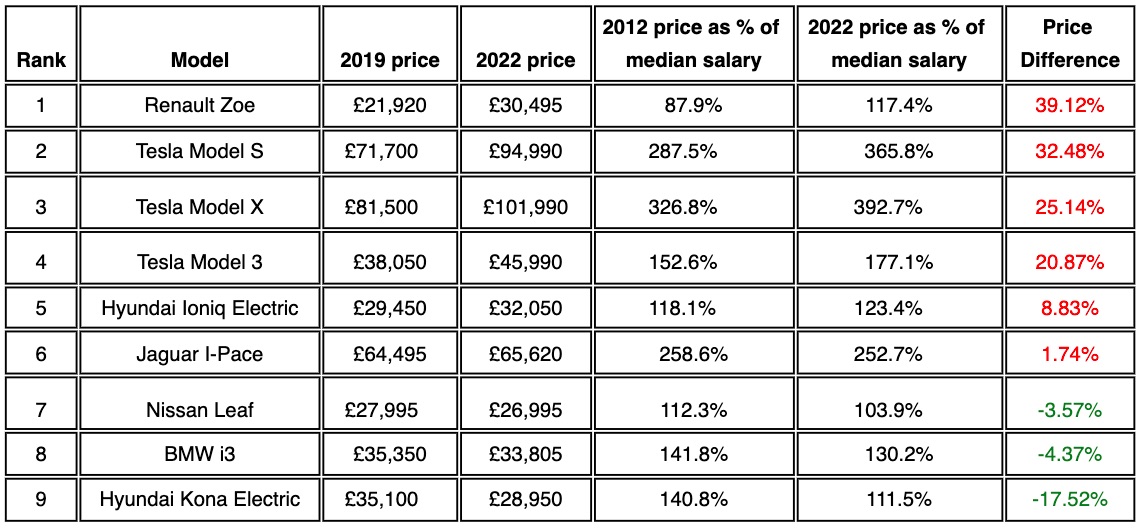 | Rank | Model | 2019 price | 2022 price | 2012 price as % of median salary | 2022 price as % of median salary | Price Difference |
|---|---|---|---|---|---|---|
| 1 | Renault Zoe | £21,920 | £30,495 | 87.9% | 117.4% | 39.12% |
| 2 | Tesla Model S | £71,700 | £94,990 | 287.5% | 365.8% | 32.48% |
| 3 | Tesla Model X | £81,500 | £101,990 | 326.8% | 392.7% | 25.14% |
| 4 | Tesla Model 3 | £38,050 | £45,990 | 152.6% | 177.1% | 20.87% |
| 5 | Hyundai Ioniq Electric | £29,450 | £32,050 | 118.1% | 123.4% | 8.83% |
| 6 | Jaguar I-Pace | £64,495 | £65,620 | 258.6% | 252.7% | 1.74% |
| 7 | Nissan Leaf | £27,995 | £26,995 | 112.3% | 103.9% | -3.57% |
| 8 | BMW i3 | £35,350 | £33,805 | 141.8% | 130.2% | -4.37% |
| 9 | Hyundai Kona Electric | £35,100 | £28,950 | 140.8% | 111.5% | -17.52% |